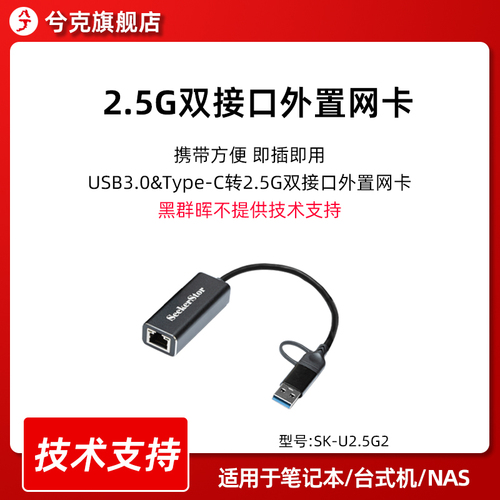 兮克旗舰店

2.5G双接口外置网卡

携带方便 即插即用

USB3.0&Type-C转2.5G双接口外置网卡

黑群晖不提供技术支持

SeekerStor

型号:SK-U2.5G2

技术支持

适用于笔记本/台式机/NAS